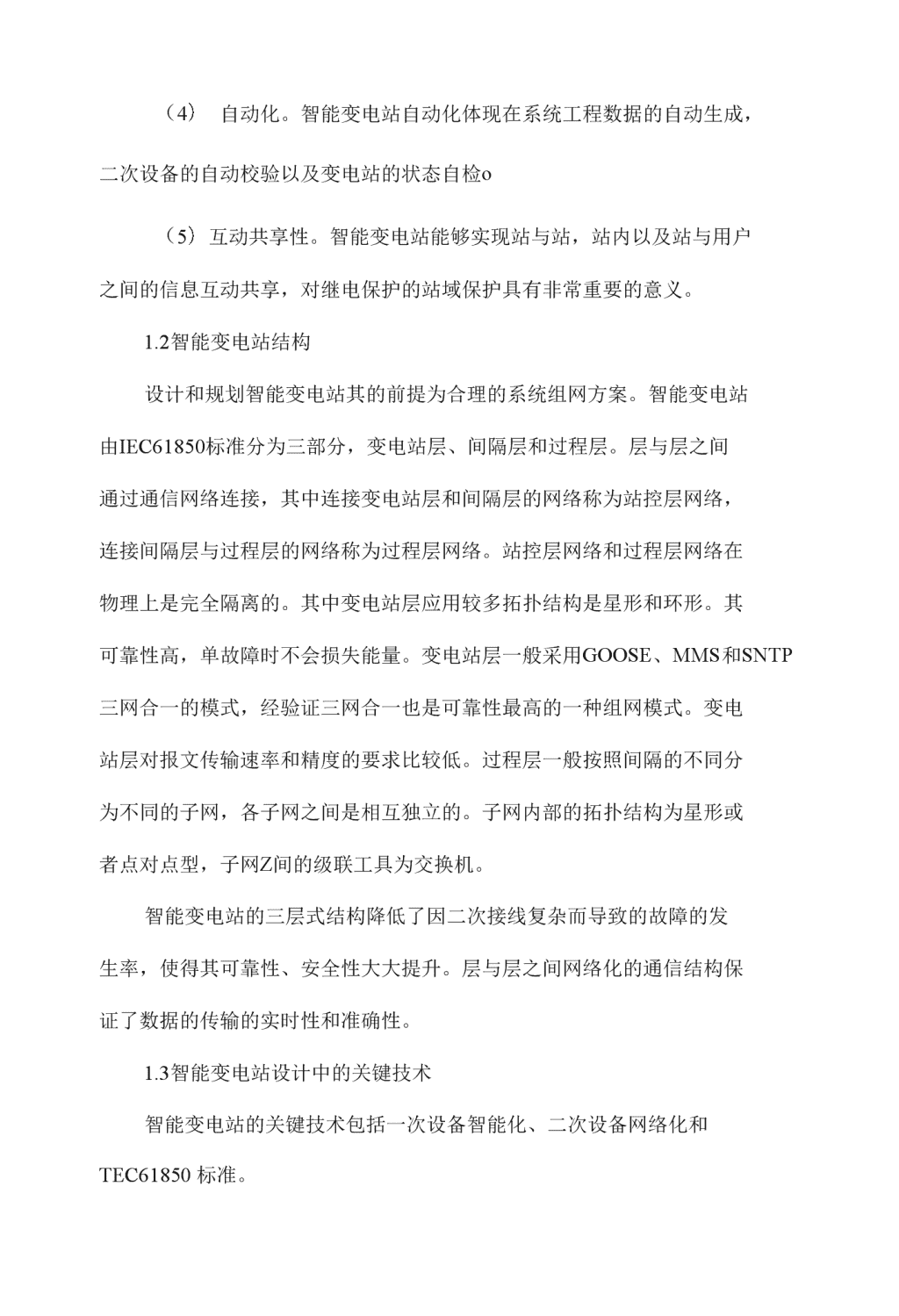 （4） 自动化。智能变电站自动化体现在系统工程数据的自动生成，二次设备的自动校验以及变电站的状态自检o

（5）互动共享性。智能变电站能够实现站与站，站内以及站与用户之间的信息互动共享，对继电保护的站域保护具有非常重要的意义。

1.2智能变电站结构

设计和规划智能变电站其的前提为合理的系统组网方案。智能变电站由IEC61850标准分为三部分，变电站层、间隔层和过程层。层与层之间通过通信网络连接，其中连接变电站层和间隔层的网络称为站控层网络，连接间隔层与过程层的网络称为过程层网络。站控层网络和过程层网络在物理上是完全隔离的。其中变电站层应用较多拓扑结构是星形和环形。其可靠性高，单故障时不会损失能量。变电站层一般采用GOOSE、MMS和SNTP三网合一的模式，经验证三网合一也是可靠性最高的一种组网模式。变电站层对报文传输速率和精度的要求比较低。过程层一般按照间隔的不同分为不同的子网，各子网之间是相互独立的。子网内部的拓扑结构为星形或者点对点型，子网Z间的级联工具为交换机。

智能变电站的三层式结构降低了因二次接线复杂而导致的故障的发生率，使得其可靠性、安全性大大提升。层与层之间网络化的通信结构保证了数据的传输的实时性和准确性。

1.3智能变电站设计中的关键技术

智能变电站的关键技术包括一次设备智能化、二次设备网络化和TEC61850 标准。